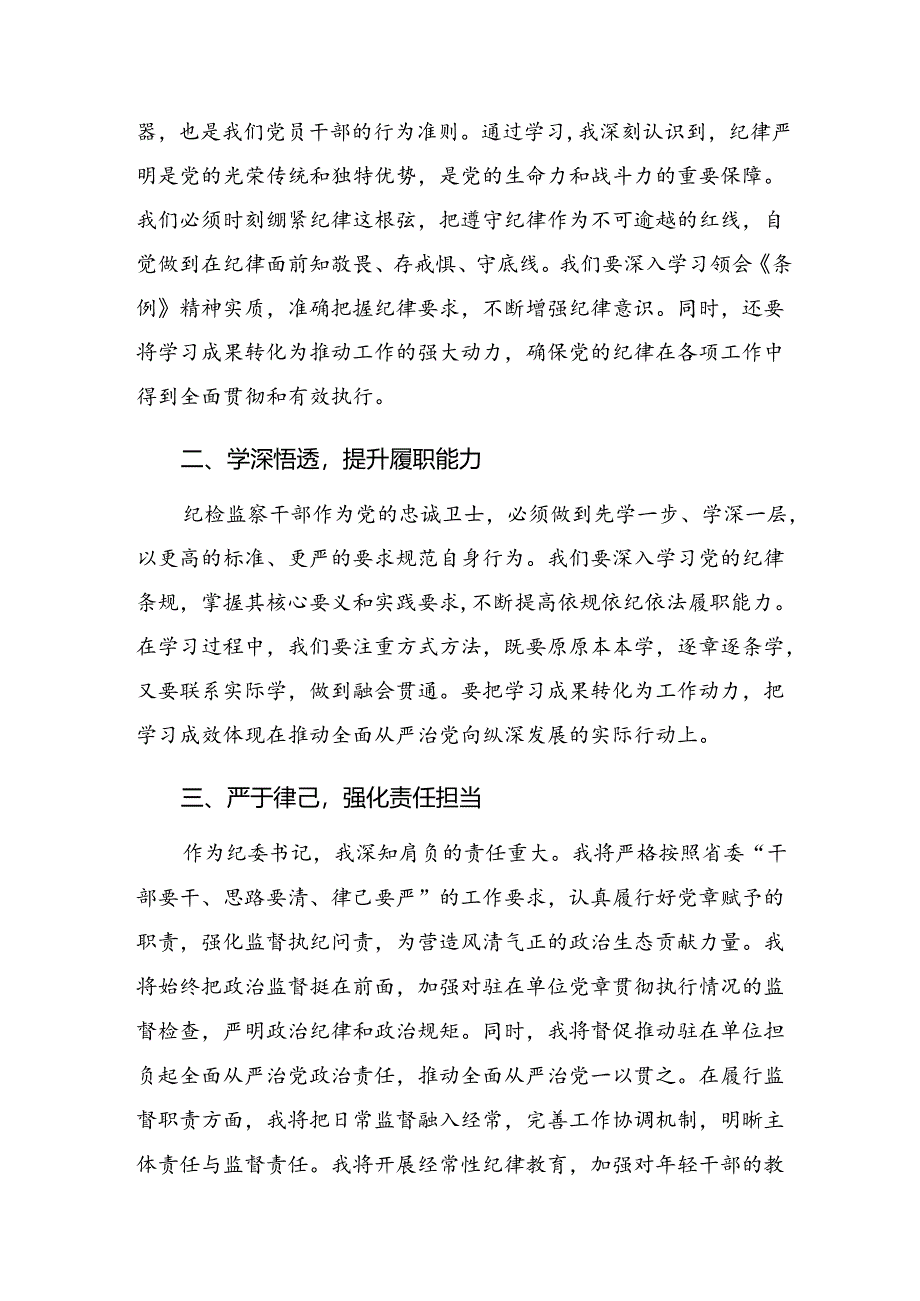 器，也是我们党员干部的行为准则。通过学习，我深刻认识到，纪律严明是党的光荣传统和独特优势，是党的生命力和战斗力的重要保障。我们必须时刻绷紧纪律这根弦，把遵守纪律作为不可逾越的红线，自觉做到在纪律面前知敬畏、存戒惧、守底线。我们要深入学习领会《条例》精神实质，准确把握纪律要求，不断增强纪律意识。同时，还要将学习成果转化为推动工作的强大动力，确保党的纪律在各项工作中得到全面贯彻和有效执行。

二、学深悟透，提升履职能力

纪检监察干部作为党的忠诚卫士，必须做到先学一步、学深一层，以更高的标准、更严的要求规范自身行为。我们要深入学习党的纪律条规，掌握其核心要义和实践要求，不断提高依规依纪依法履职能力。在学习过程中，我们要注重方式方法，既要原原本本学，逐章逐条学，又要联系实际学，做到融会贯通。要把学习成果转化为工作动力，把学习成效体现在推动全面从严治党向纵深发展的实际行动上。

三、严于律己，强化责任担当

作为纪委书记，我深知肩负的责任重大。我将严格按照省委“干部要干、思路要清、律己要严”的工作要求，认真履行好党章赋予的职责，强化监督执纪问责，为营造风清气正的政治生态贡献力量。我将始终把政治监督挺在前面，加强对驻在单位党章贯彻执行情况的监督检查，严明政治纪律和政治规矩。同时，我将督促推动驻在单位担负起全面从严治党政治责任，推动全面从严治党一以贯之。在履行监督职责方面，我将把日常监督融入经常，完善工作协调机制，明晰主体责任与监督责任。我将开展经常性纪律教育，加强对年轻干部的教